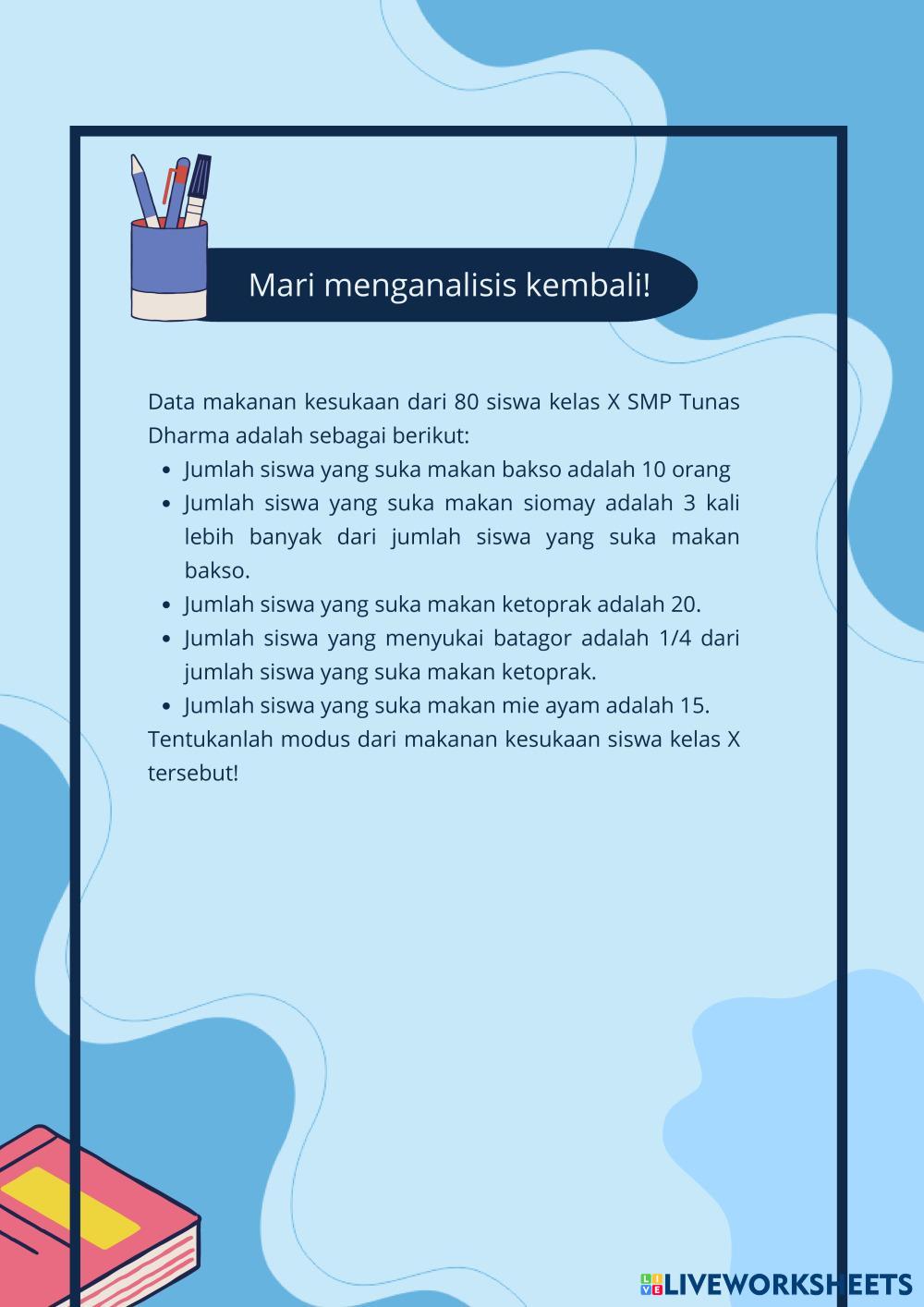 Mari menganalisis kembali!

Data makanan kesukaan dari 80 siswa kelas X SMP Tunas Dharma adalah sebagai berikut:

- Jumlah siswa yang suka makan bakso adalah 10 orang
- Jumlah siswa yang suka makan siomay adalah 3 kali lebih banyak dari jumlah siswa yang suka makan bakso.
- Jumlah siswa yang suka makan ketoprak adalah 20.
- Jumlah siswa yang menyukai batagor adalah 1/4 dari jumlah siswa yang suka makan ketoprak.
- Jumlah siswa yang suka makan mie ayam adalah 15.

Tentukanlah modus dari makanan kesukaan siswa kelas X tersebut!

LIVEWORKSHEETS